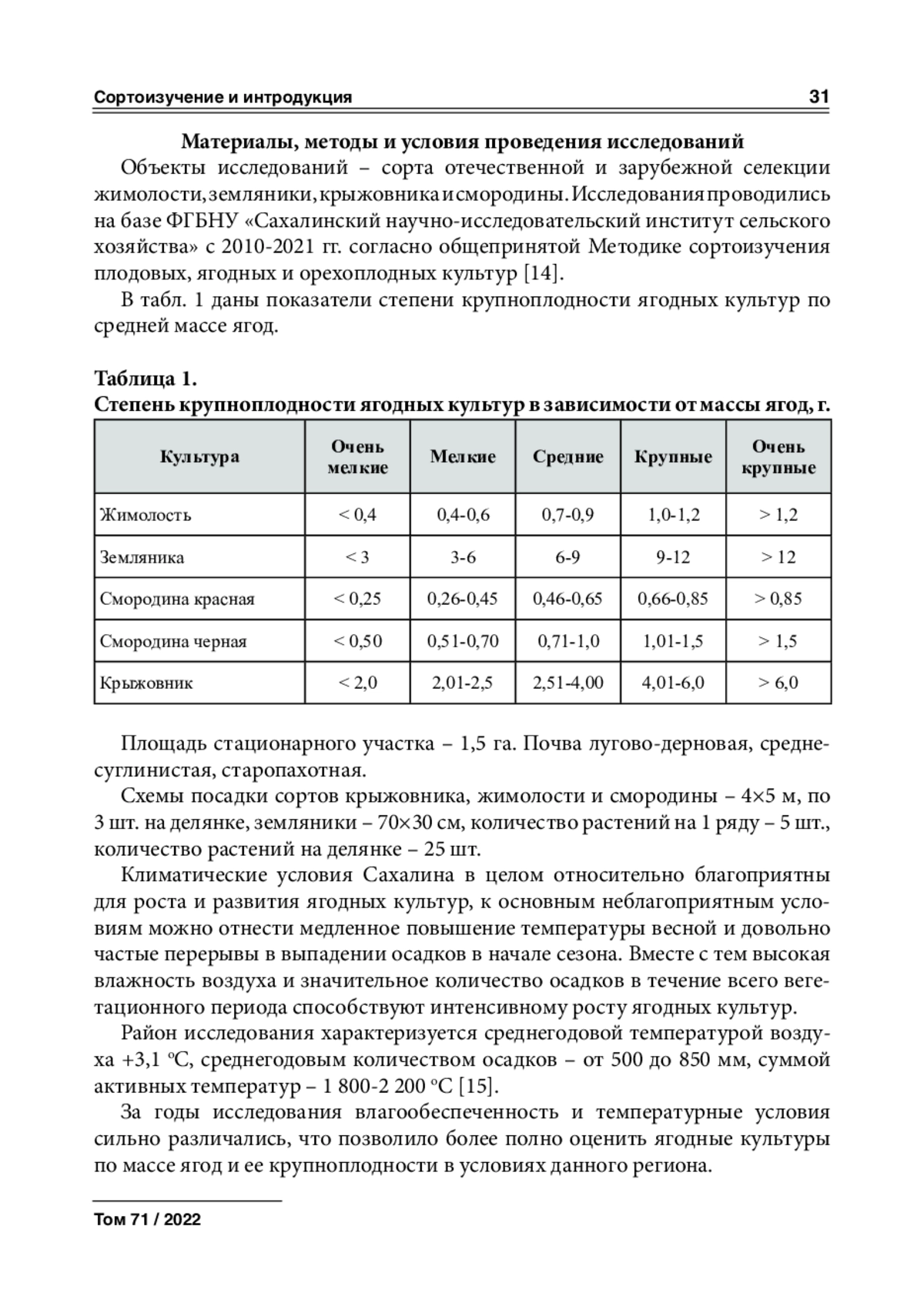 Сортоизучение и интродукция 31

Материалы, методы и условия проведения исследований

Объекты исследований – сорта отечественной и зарубежной селекции жимолости, земляники, крыжовника и смородины. Исследования проводились на базе ФГБНУ «Сахалинский научно-исследовательский институт сельского хозяйства» с 2010-2021 гг. согласно общепринятой Методике сортоизучения плодовых, ягодных и орехоплодных культур [14].

В табл. 1 даны показатели степени крупноплодности ягодных культур по средней массе ягод.

Таблица 1.
Степень крупноплодности ягодных культур в зависимости от массы ягод, г.

| Культура | Очень мелкие | Мелкие | Средние | Крупные | Очень крупные |
|---|---|---|---|---|---|
| Жимолость | < 0,4 | 0,4-0,6 | 0,7-0,9 | 1,0-1,2 | > 1,2 |
| Земляника | < 3 | 3-6 | 6-9 | 9-12 | > 12 |
| Смородина красная | < 0,25 | 0,26-0,45 | 0,46-0,65 | 0,66-0,85 | > 0,85 |
| Смородина черная | < 0,50 | 0,51-0,70 | 0,71-1,0 | 1,01-1,5 | > 1,5 |
| Крыжовник | < 2,0 | 2,01-2,5 | 2,51-4,00 | 4,01-6,0 | > 6,0 |

Площадь стационарного участка – 1,5 га. Почва лугово-дерновая, среднесуглинистая, старопахотная.

Схемы посадки сортов крыжовника, жимолости и смородины – 4×5 м, по 3 шт. на делянке, земляники – 70×30 см, количество растений на 1 ряду – 5 шт., количество растений на делянке – 25 шт.

Климатические условия Сахалина в целом относительно благоприятны для роста и развития ягодных культур, к основным неблагоприятным условиям можно отнести медленное повышение температуры весной и довольно частые перерывы в выпадении осадков в начале сезона. Вместе с тем высокая влажность воздуха и значительное количество осадков в течение всего вегетационного периода способствуют интенсивному росту ягодных культур.

Район исследования характеризуется среднегодовой температурой воздуха +3,1 °С, среднегодовым количеством осадков – от 500 до 850 мм, суммой активных температур – 1 800-2 200 °С [15].

За годы исследования влагообеспеченность и температурные условия сильно различались, что позволило более полно оценить ягодные культуры по массе ягод и ее крупноплодности в условиях данного региона.

Том 71 / 2022